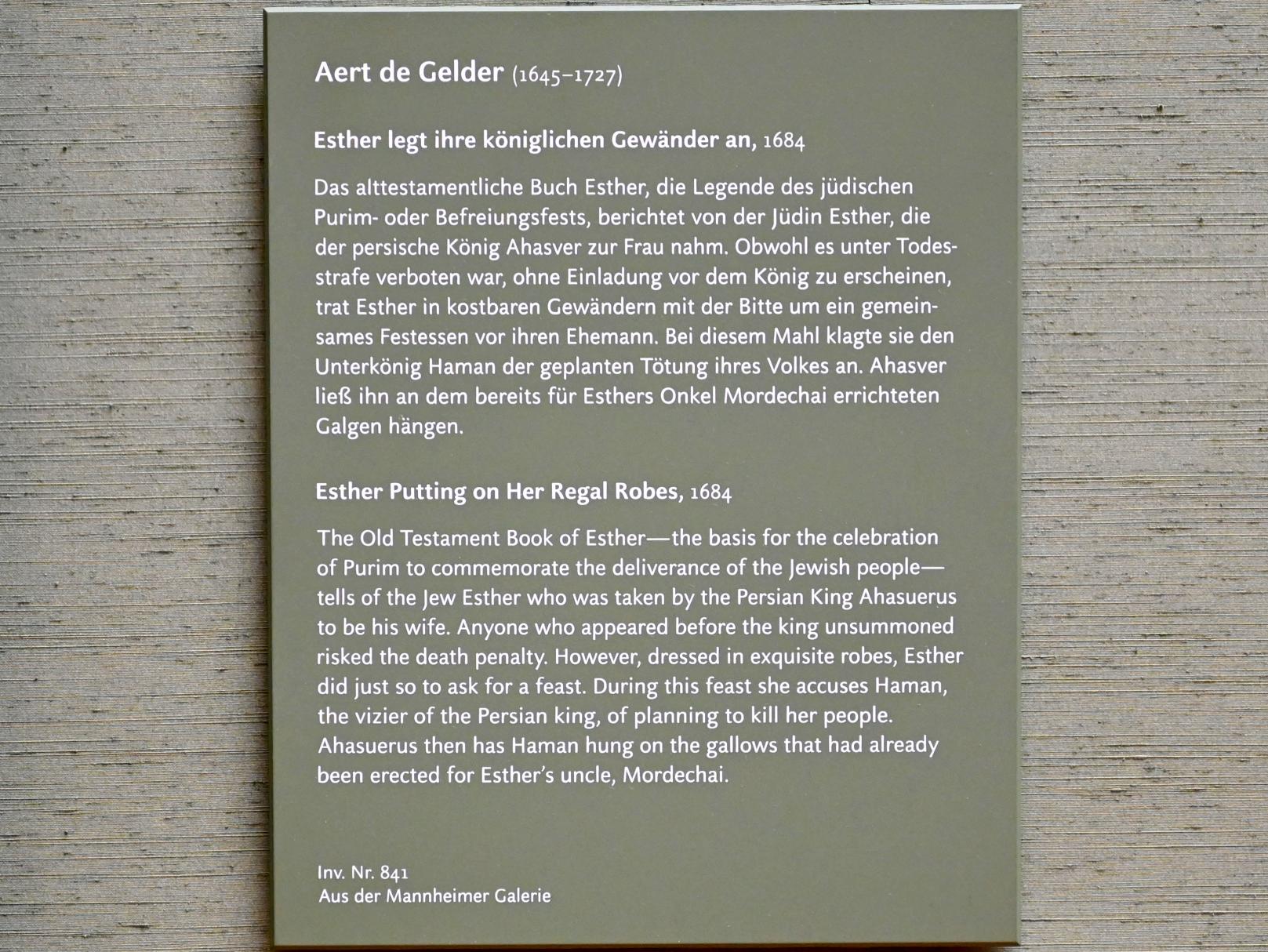 Aert de Gelder (1645–1727)

Esther legt ihre königlichen Gewänder an, 1684

Das alttestamentliche Buch Esther, die Legende des jüdischen Purim- oder Befreiungsfests, berichtet von der Jüdin Esther, die der persische König Ahasver zur Frau nahm. Obwohl es unter Todesstrafe verboten war, ohne Einladung vor dem König zu erscheinen, trat Esther in kostbaren Gewändern mit der Bitte um ein gemeinsames Festessen vor ihren Ehemann. Bei diesem Mahl klagte sie den Unterkönig Haman der geplanten Tötung ihres Volkes an. Ahasver ließ ihn an dem bereits für Esthers Onkel Mordechai errichteten Galgen hängen.

Esther Putting on Her Regal Robes, 1684

The Old Testament Book of Esther—the basis for the celebration of Purim to commemorate the deliverance of the Jewish people—tells of the Jew Esther who was taken by the Persian King Ahasuerus to be his wife. Anyone who appeared before the king unsummoned risked the death penalty. However, dressed in exquisite robes, Esther did just so to ask for a feast. During this feast she accuses Haman, the vizier of the Persian king, of planning to kill her people. Ahasuerus then has Haman hung on the gallows that had already been erected for Esther's uncle, Mordechai.

Inv. Nr. 841
Aus der Mannheimer Galerie